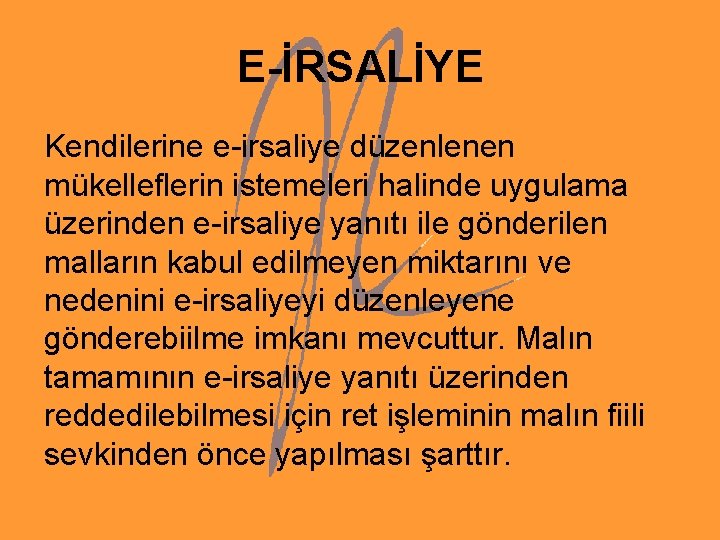 E-İRSALİYE

Kendilerine e-irsaliye düzenlenen mükelleflerin istemeleri halinde uygulama üzerinden e-irsaliye yanıtı ile gönderilen malların kabul edilmeyen miktarını ve nedenini e-irsaliyeyi düzenleyene gönderebiilme imkanı mevcuttur. Malın tamamının e-irsaliye yanıtı üzerinden reddedilebilmesi için ret işleminin malın fiili sevkinden önce yapılması şarttır.